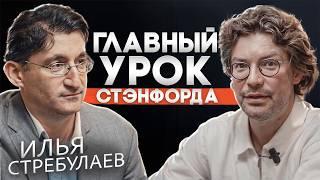 ГЛАВНЫЙ УРОК СТЭНФОРДА

ИЛЬЯ СТРЕБУЛАЕВ